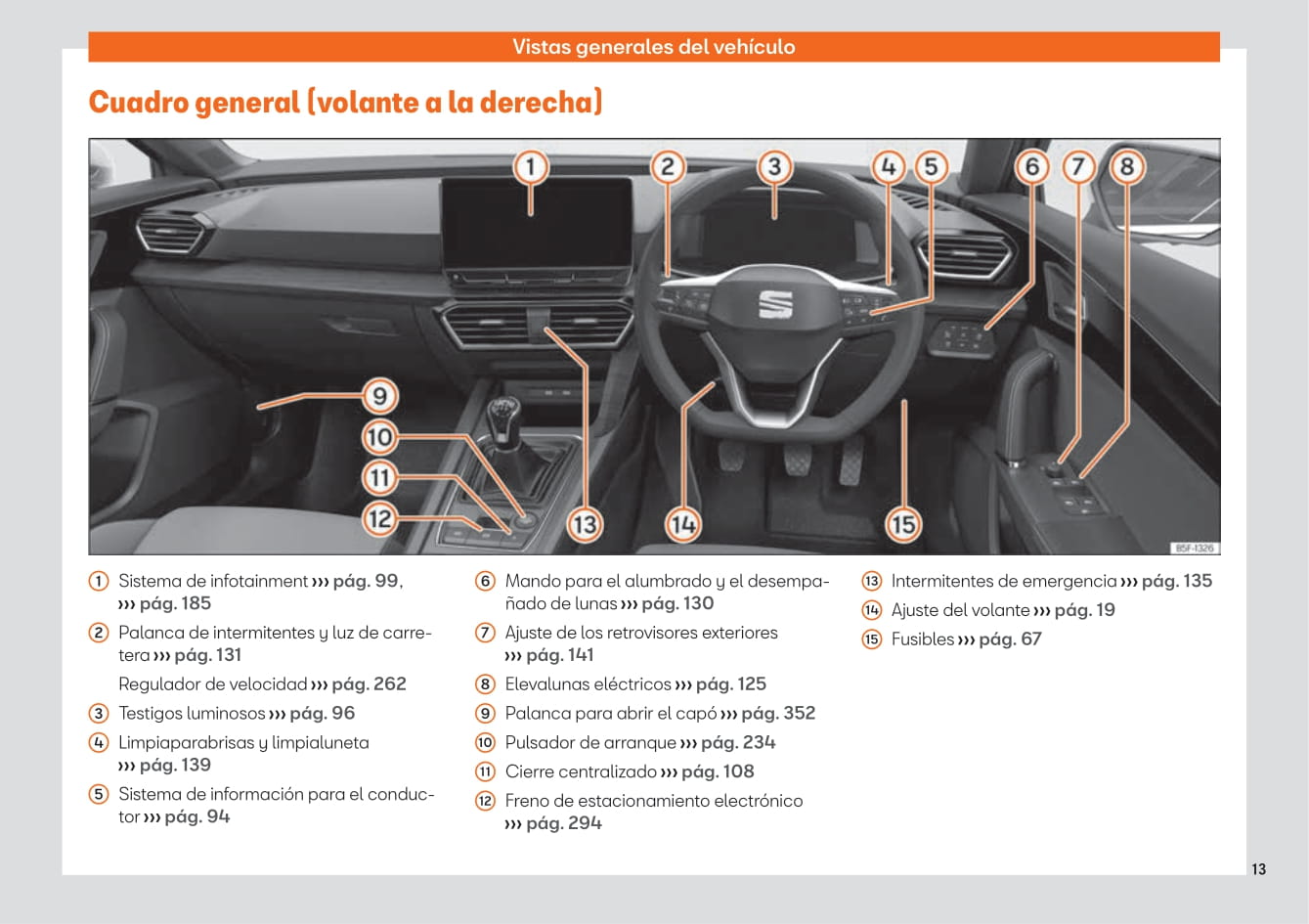 Vistas generales del vehículo

Cuadro general (volante a la derecha)

1 2 3 4 5 6 7 8 9 10 11 12 13 14 15

B5F-1326

1 Sistema de infotainment ››› pág. 99, ››› pág. 185

2 Palanca de intermitentes y luz de carretera ››› pág. 131

Regulador de velocidad ››› pág. 262

3 Testigos luminosos ››› pág. 96

4 Limpiaparabrisas y limpialuneta ››› pág. 139

5 Sistema de información para el conductor ››› pág. 94

6 Mando para el alumbrado y el desempañado de lunas ››› pág. 130

7 Ajuste de los retrovisores exteriores ››› pág. 141

8 Elevalunas eléctricos ››› pág. 125

9 Palanca para abrir el capó ››› pág. 352

10 Pulsador de arranque ››› pág. 234

11 Cierre centralizado ››› pág. 108

12 Freno de estacionamiento electrónico ››› pág. 294

13 Intermitentes de emergencia ››› pág. 135

14 Ajuste del volante ››› pág. 19

15 Fusibles ››› pág. 67

13